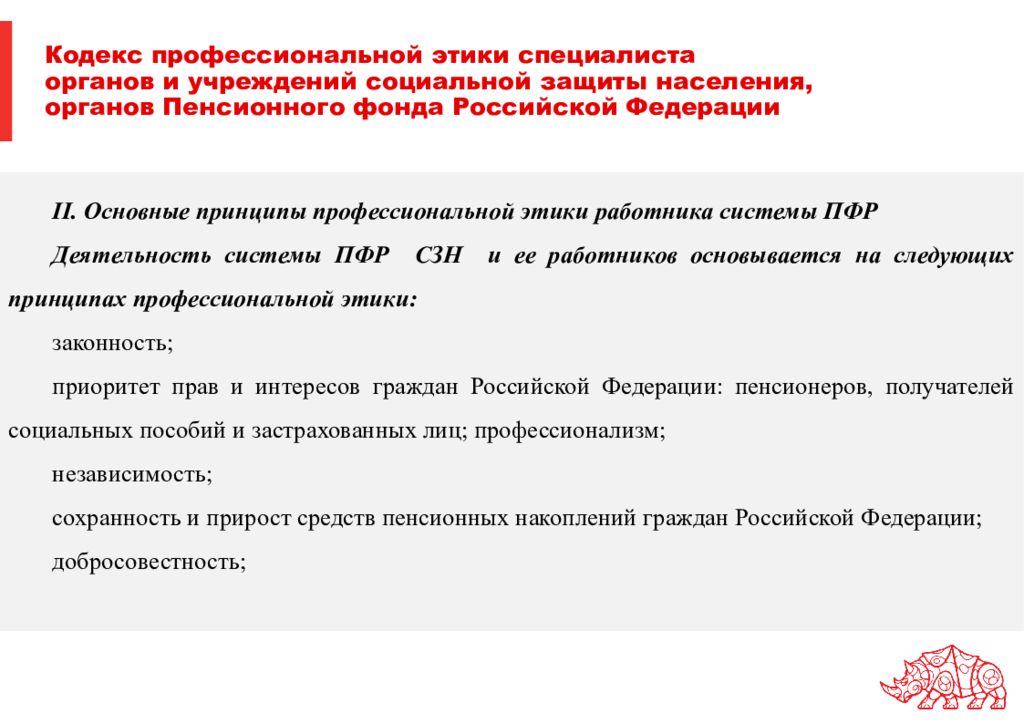 Кодекс профессиональной этики специалиста органов и учреждений социальной защиты населения, органов Пенсионного фонда Российской Федерации

II. Основные принципы профессиональной этики работника системы ПФР

Деятельность системы ПФР СЗН и ее работников основывается на следующих принципах профессиональной этики:

законность;

приоритет прав и интересов граждан Российской Федерации: пенсионеров, получателей социальных пособий и застрахованных лиц; профессионализм;

независимость;

сохранность и прирост средств пенсионных накоплений граждан Российской Федерации;

добросовестность;